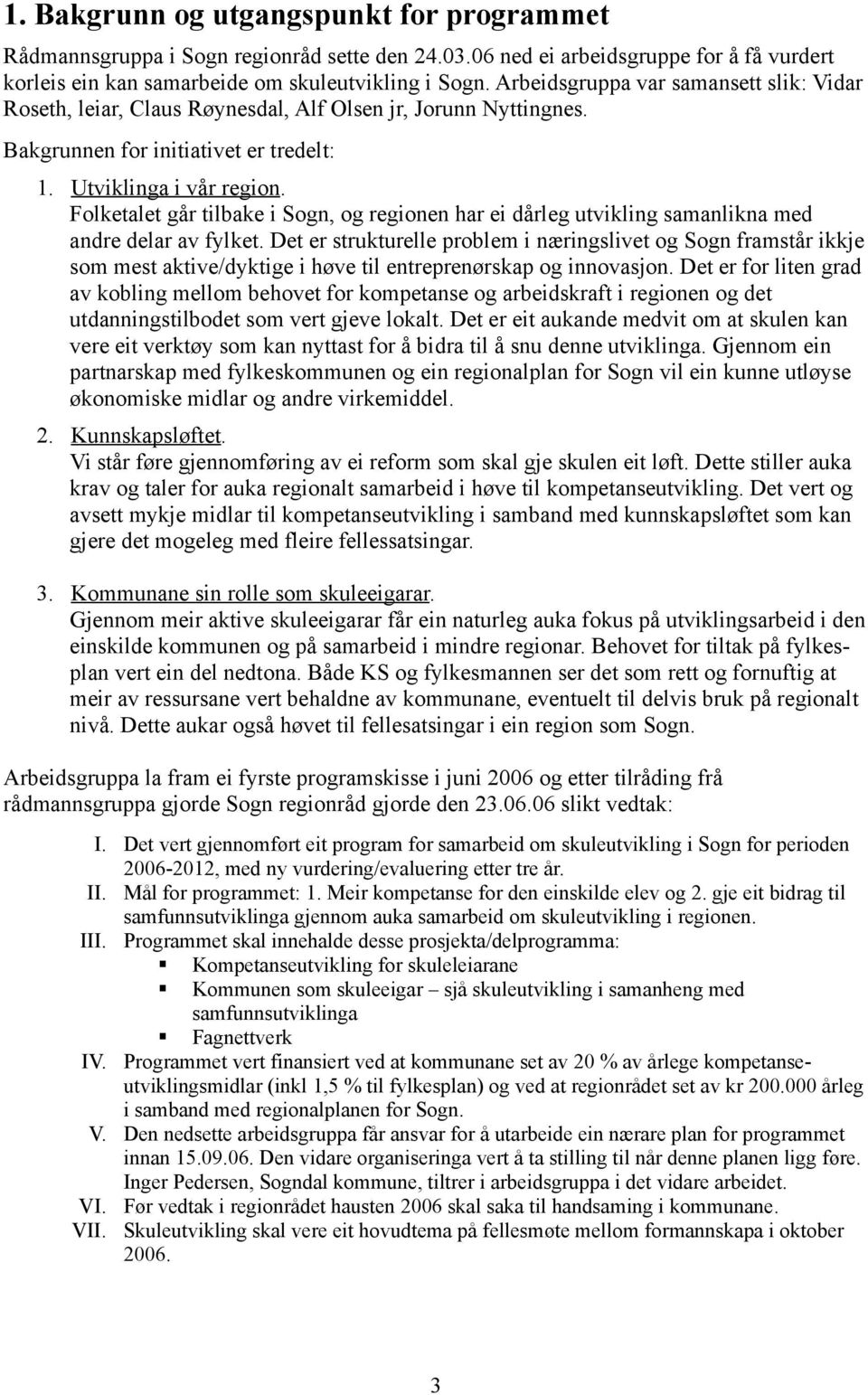 1. Bakgrunn og utgangspunkt for programmet

Rådmannsgruppa i Sogn regionråd sette den 24.03.06 ned ei arbeidsgruppe for å få vurdert korleis ein kan samarbeide om skuleutvikling i Sogn. Arbeidsgruppa var samansett slik: Vidar Roseth, leiar, Claus Røynesdal, Alf Olsen jr, Jorunn Nyttingnes.

Bakgrunnen for initiativet er tredelt:

1. Utviklinga i vår region.
Folketalet går tilbake i Sogn, og regionen har ei dårleg utvikling samanlikna med andre delar av fylket. Det er strukturelle problem i næringslivet og Sogn framstår ikkje som mest aktive/dyktige i høve til entreprenørskap og innovasjon. Det er for liten grad av kobling mellom behovet for kompetanse og arbeidskraft i regionen og det utdanningstilbodet som vert gjeve lokalt. Det er eit aukande medvit om at skulen kan vere eit verktøy som kan nyttast for å bidra til å snu denne utviklinga. Gjennom ein partnarskap med fylkeskommunen og ein regionalplan for Sogn vil ein kunne utløyse økonomiske midlar og andre virkemiddel.

2. Kunnskapsløftet.
Vi står føre gjennomføring av ei reform som skal gje skulen eit løft. Dette stiller auka krav og taler for auka regionalt samarbeid i høve til kompetanseutvikling. Det vert og avsett mykje midlar til kompetanseutvikling i samband med kunnskapsløftet som kan gjere det mogeleg med fleire fellessatsingar.

3. Kommunane sin rolle som skuleeigarar.
Gjennom meir aktive skuleeigarar får ein naturleg auka fokus på utviklingsarbeid i den einskilde kommunen og på samarbeid i mindre regionar. Behovet for tiltak på fylkesplan vert ein del nedtona. Både KS og fylkesmannen ser det som rett og fornuftig at meir av ressursane vert behaldne av kommunane, eventuelt til delvis bruk på regionalt nivå. Dette aukar også høvet til fellesatsingar i ein region som Sogn.

Arbeidsgruppa la fram ei fyrste programskisse i juni 2006 og etter tilråding frå rådmannsgruppa gjorde Sogn regionråd gjorde den 23.06.06 slikt vedtak:

I. Det vert gjennomført eit program for samarbeid om skuleutvikling i Sogn for perioden 2006-2012, med ny vurdering/evaluering etter tre år.
II. Mål for programmet: 1. Meir kompetanse for den einskilde elev og 2. gje eit bidrag til samfunnsutviklinga gjennom auka samarbeid om skuleutvikling i regionen.
III. Programmet skal innehalde desse prosjekta/delprogramma:
▪ Kompetanseutvikling for skuleleiarane
▪ Kommunen som skuleeigar – sjå skuleutvikling i samanheng med samfunnsutviklinga
▪ Fagnettverk
IV. Programmet vert finansiert ved at kommunane set av 20 % av årlege kompetanseutviklingsmidlar (inkl 1,5 % til fylkesplan) og ved at regionrådet set av kr 200.000 årleg i samband med regionalplanen for Sogn.
V. Den nedsette arbeidsgruppa får ansvar for å utarbeide ein nærare plan for programmet innan 15.09.06. Den vidare organiseringa vert å ta stilling til når denne planen ligg føre. Inger Pedersen, Sogndal kommune, tiltrer i arbeidsgruppa i det vidare arbeidet.
VI. Før vedtak i regionrådet hausten 2006 skal saka til handsaming i kommunane.
VII. Skuleutvikling skal vere eit hovudtema på fellesmøte mellom formannskapa i oktober 2006.

3